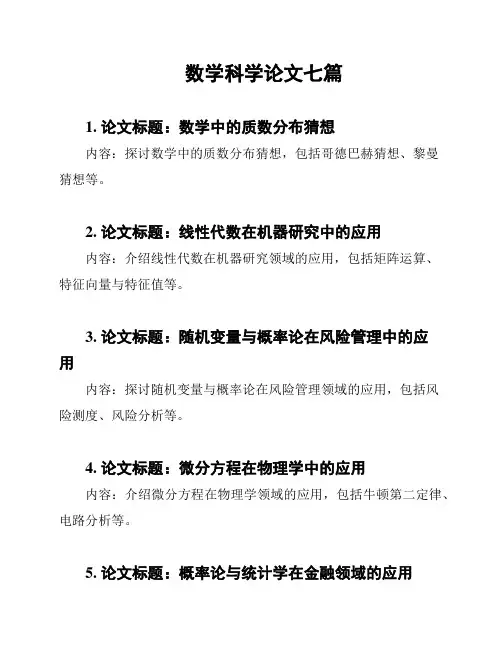 数学科学论文七篇

1. 论文标题：数学中的质数分布猜想

内容：探讨数学中的质数分布猜想，包括哥德巴赫猜想、黎曼猜想等。

2. 论文标题：线性代数在机器研究中的应用

内容：介绍线性代数在机器研究领域的应用，包括矩阵运算、特征向量与特征值等。

3. 论文标题：随机变量与概率论在风险管理中的应用

内容：探讨随机变量与概率论在风险管理领域的应用，包括风险测度、风险分析等。

4. 论文标题：微分方程在物理学中的应用

内容：介绍微分方程在物理学领域的应用，包括牛顿第二定律、电路分析等。

5. 论文标题：概率论与统计学在金融领域的应用